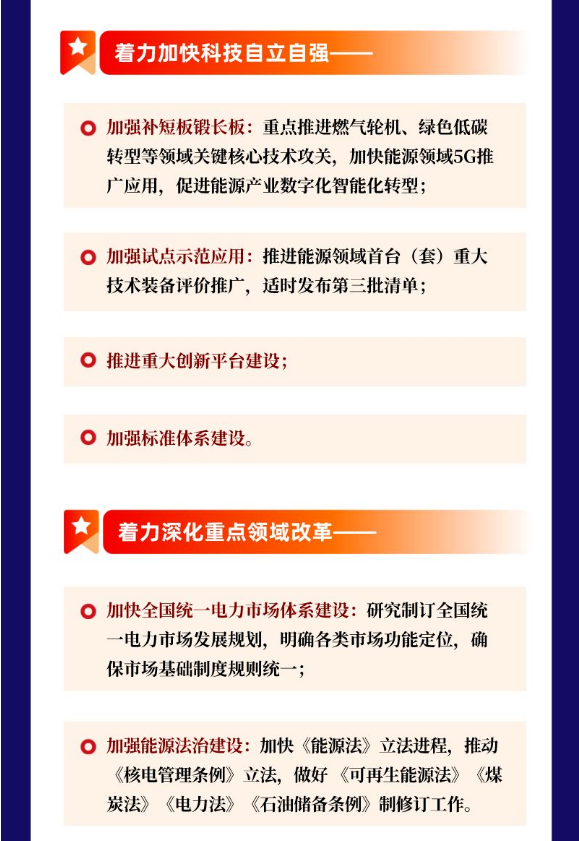 着力加快科技自立自强——

加强补短板锻长板：重点推进燃气轮机、绿色低碳转型等领域关键核心技术攻关，加快能源领域5G推广应用，促进能源产业数字化智能化转型；

加强试点示范应用：推进能源领域首台（套）重大技术装备评价推广，适时发布第三批清单；

推进重大创新平台建设；

加强标准体系建设。

着力深化重点领域改革——

加快全国统一电力市场体系建设：研究制订全国统一电力市场发展规划，明确各类市场功能定位，确保市场基础制度规则统一；

加强能源法治建设：加快《能源法》立法进程，推动《核电管理条例》立法，做好《可再生能源法》《煤炭法》《电力法》《石油储备条例》制修订工作。